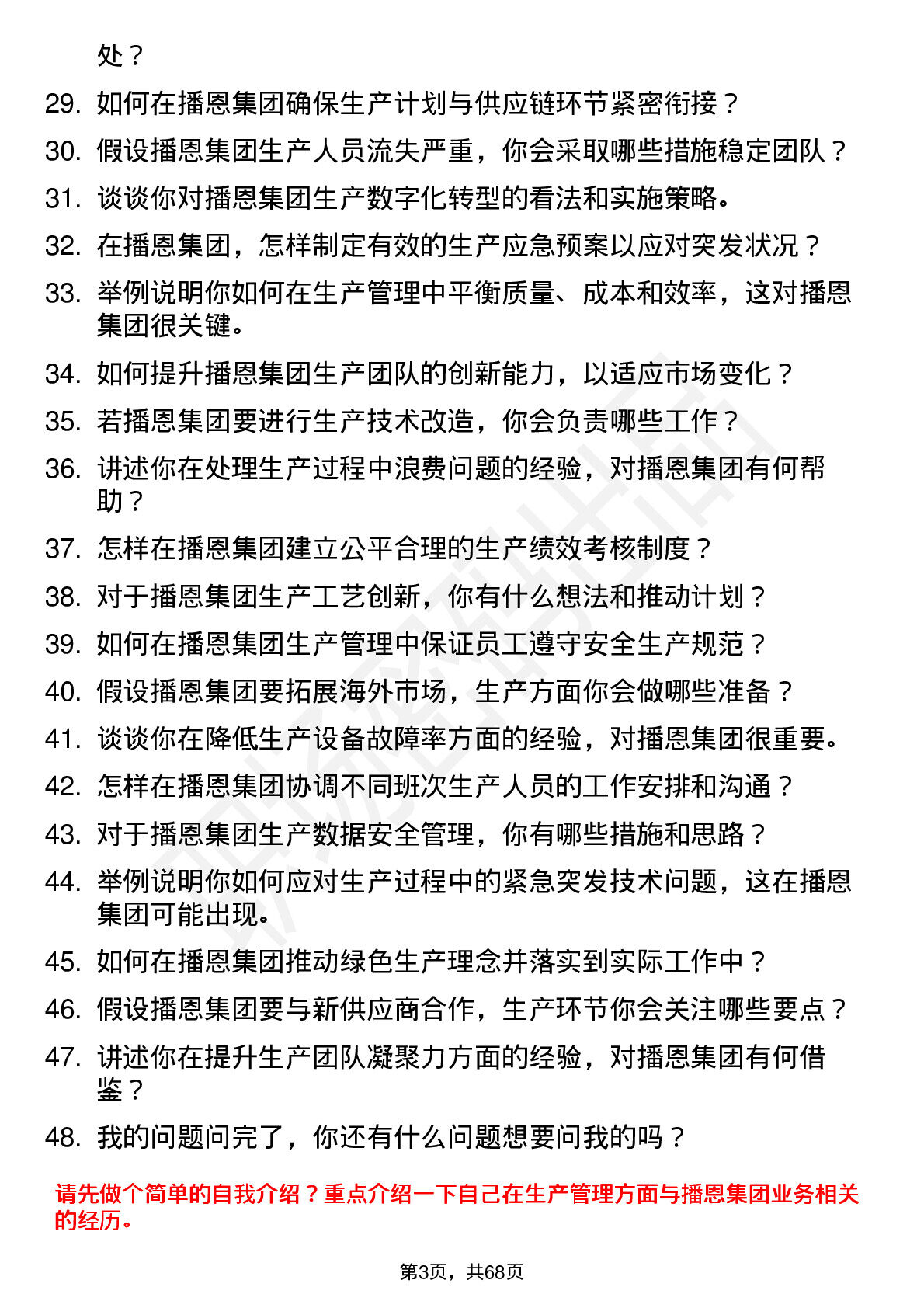 处？

29. 如何在播恩集团确保生产计划与供应链环节紧密衔接？

30. 假设播恩集团生产人员流失严重，你会采取哪些措施稳定团队？

31. 谈谈你对播恩集团生产数字化转型的看法和实施策略。

32. 在播恩集团，怎样制定有效的生产应急预案以应对突发状况？

33. 举例说明你如何在生产管理中平衡质量、成本和效率，这对播恩集团很关键。

34. 如何提升播恩集团生产团队的创新能力，以适应市场变化？

35. 若播恩集团要进行生产技术改造，你会负责哪些工作？

36. 讲述你在处理生产过程中浪费问题的经验，对播恩集团有何帮助？

37. 怎样在播恩集团建立公平合理的生产绩效考核制度？

38. 对于播恩集团生产工艺创新，你有什么想法和推动计划？

39. 如何在播恩集团生产管理中保证员工遵守安全生产规范？

40. 假设播恩集团要拓展海外市场，生产方面你会做哪些准备？

41. 谈谈你在降低生产设备故障率方面的经验，对播恩集团很重要。

42. 怎样在播恩集团协调不同班次生产人员的工作安排和沟通？

43. 对于播恩集团生产数据安全管理，你有哪些措施和思路？

44. 举例说明你如何应对生产过程中的紧急突发技术问题，这在播恩集团可能出现。

45. 如何在播恩集团推动绿色生产理念并落实到实际工作中？

46. 假设播恩集团要与新供应商合作，生产环节你会关注哪些要点？

47. 讲述你在提升生产团队凝聚力方面的经验，对播恩集团有何借鉴？

48. 我的问题问完了，你还有什么问题想要问我的吗？

请先做个简单的自我介绍？重点介绍一下自己在生产管理方面与播恩集团业务相关的经历。

第3页，共68页